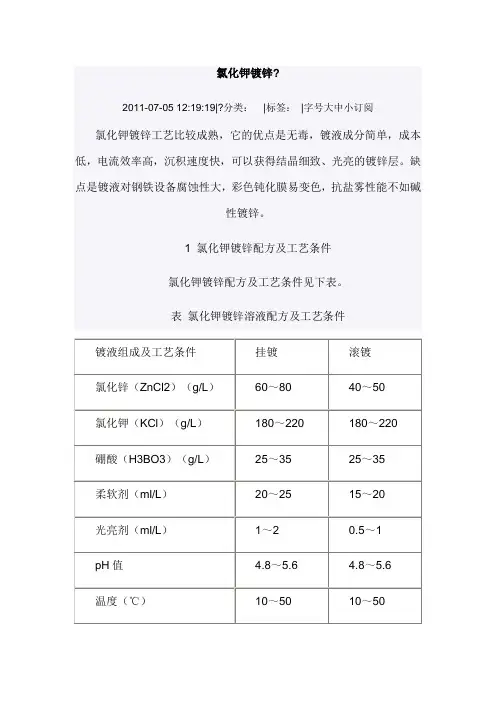 氯化钾镀锌?

2011-07-05 12:19:19|?分类： |标签： |字号大中小订阅

氯化钾镀锌工艺比较成熟，它的优点是无毒，镀液成分简单，成本低，电流效率高，沉积速度快，可以获得结晶细致、光亮的镀锌层。缺点是镀液对钢铁设备腐蚀性大，彩色钝化膜易变色，抗盐雾性能不如碱性镀锌。

1 氯化钾镀锌配方及工艺条件

氯化钾镀锌配方及工艺条件见下表。

表 氯化钾镀锌溶液配方及工艺条件

| 镀液组成及工艺条件 | 挂镀 | 滚镀 |
|---|---|---|
| 氯化锌（ZnCl2）（g/L） | 60～80 | 40～50 |
| 氯化钾（KCl）（g/L） | 180～220 | 180～220 |
| 硼酸（H3BO3）（g/L） | 25～35 | 25～35 |
| 柔软剂（ml/L） | 20～25 | 15～20 |
| 光亮剂（ml/L） | 1～2 | 0.5～1 |
| pH 值 | 4.8～5.6 | 4.8～5.6 |
| 温度（℃） | 10～50 | 10～50 |